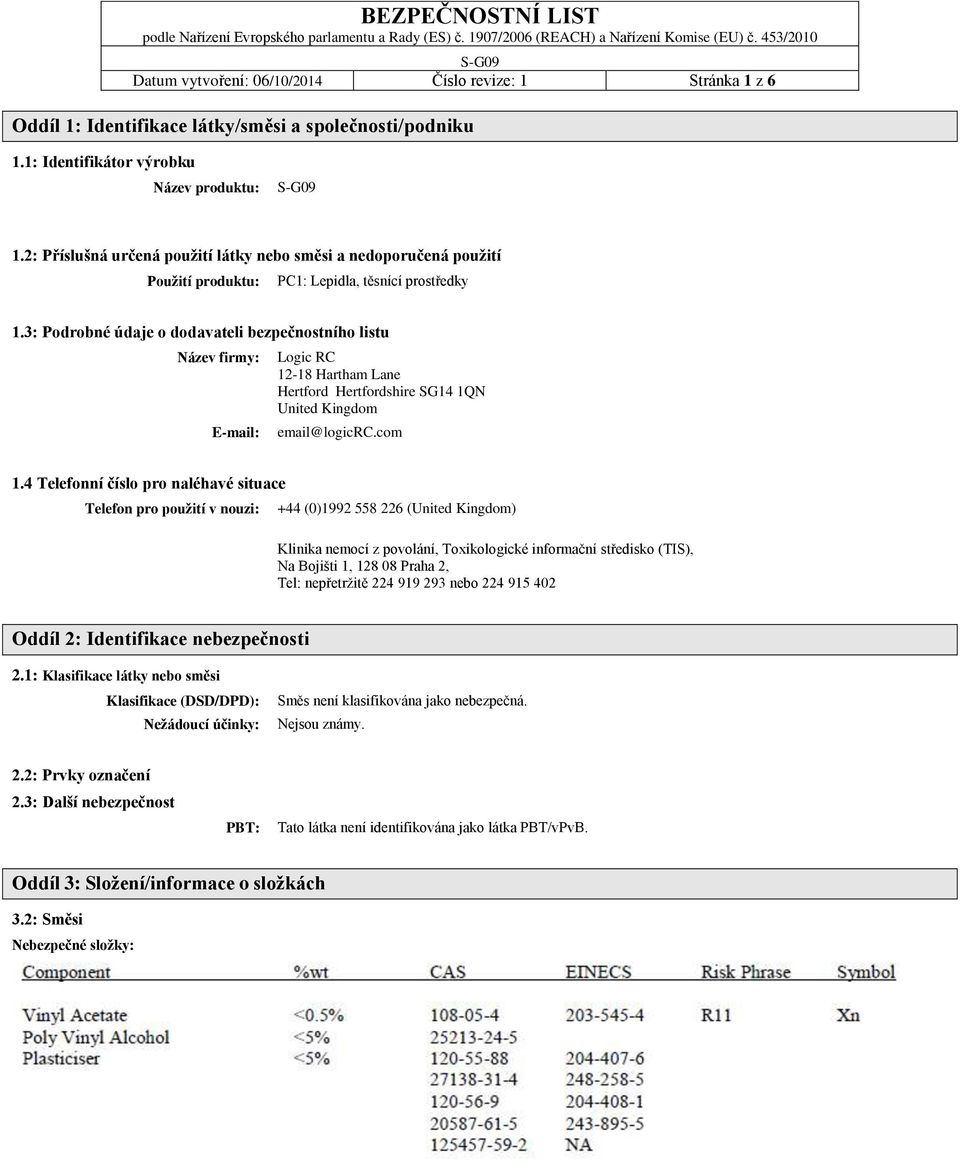 BEZPEČNOSTNÍ LIST
podle Nařízení Evropského parlamentu a Rady (ES) č. 1907/2006 (REACH) a Nařízení Komise (EU) č. 453/2010
S-G09
Datum vytvoření: 06/10/2014 Číslo revize: 1 Stránka 1 z 6

Oddíl 1: Identifikace látky/směsi a společnosti/podniku

1.1: Identifikátor výrobku

Název produktu: S-G09

1.2: Příslušná určená použití látky nebo směsi a nedoporučená použití

Použití produktu: PC1: Lepidla, těsnící prostředky

1.3: Podrobné údaje o dodavateli bezpečnostního listu

Název firmy: Logic RC
12-18 Hartham Lane
Hertford Hertfordshire SG14 1QN
United Kingdom

E-mail: email@logicRC.com

1.4 Telefonní číslo pro naléhavé situace

Telefon pro použití v nouzi: +44 (0)1992 558 226 (United Kingdom)

Klinika nemocí z povolání, Toxikologické informační středisko (TIS), Na Bojišti 1, 128 08 Praha 2, Tel: nepřetržitě 224 919 293 nebo 224 915 402

Oddíl 2: Identifikace nebezpečnosti

2.1: Klasifikace látky nebo směsi

Klasifikace (DSD/DPD): Směs není klasifikována jako nebezpečná.
Nežádoucí účinky: Nejsou známy.

2.2: Prvky označení

2.3: Další nebezpečnost

PBT: Tato látka není identifikována jako látka PBT/vPvB.

Oddíl 3: Složení/informace o složkách

3.2: Směsi

Nebezpečné složky:

| Component | %wt | CAS | EINECS | Risk Phrase | Symbol |
|---|---|---|---|---|---|
| Vinyl Acetate | <0.5% | 108-05-4 | 203-545-4 | R11 | Xn |
| Poly Vinyl Alcohol | <5% | 25213-24-5 | | | |
| Plasticiser | <5% | 120-55-88 | 204-407-6 | | |
| | | 27138-31-4 | 248-258-5 | | |
| | | 120-56-9 | 204-408-1 | | |
| | | 20587-61-5 | 243-895-5 | | |
| | | 125457-59-2 | NA | | |